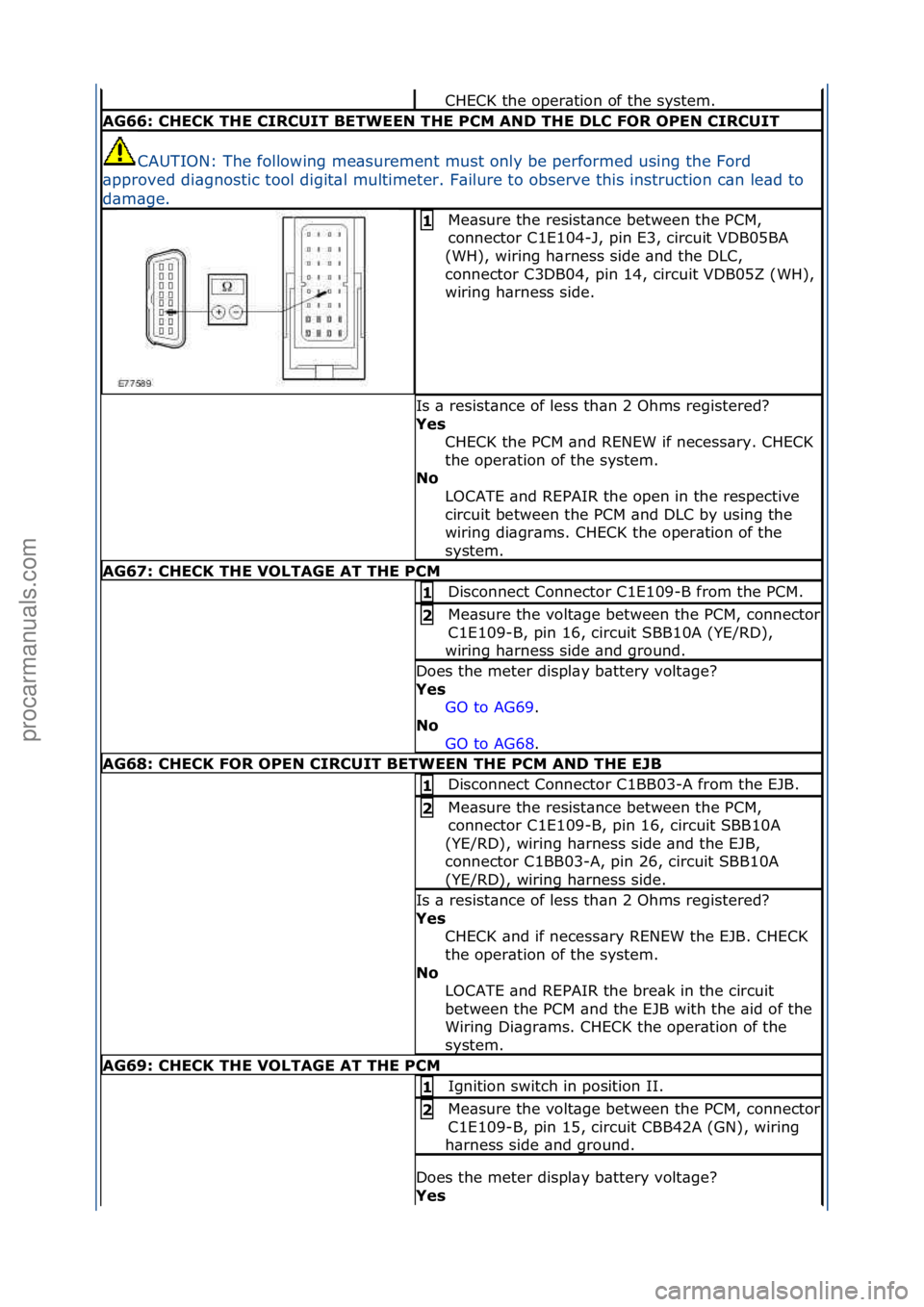 CHECK the operation of the system.

AG66: CHECK THE CIRCUIT BETWEEN THE PCM AND THE DLC FOR OPEN CIRCUIT

CAUTION: The following measurement must only be performed using the Ford approved diagnostic tool digital multimeter. Failure to observe this instruction can lead to damage.

Ω

E77589

1 Measure the resistance between the PCM, connector C1E104-J, pin E3, circuit VDB05BA (WH), wiring harness side and the DLC, connector C3DB04, pin 14, circuit VDB05Z (WH), wiring harness side.

Is a resistance of less than 2 Ohms registered?
Yes
CHECK the PCM and RENEW if necessary. CHECK the operation of the system.
No
LOCATE and REPAIR the open in the respective circuit between the PCM and DLC by using the wiring diagrams. CHECK the operation of the system.

AG67: CHECK THE VOLTAGE AT THE PCM

1 Disconnect Connector C1E109-B from the PCM.

2 Measure the voltage between the PCM, connector C1E109-B, pin 16, circuit SBB10A (YE/RD), wiring harness side and ground.

Does the meter display battery voltage?
Yes
GO to AG69.
No
GO to AG68.

AG68: CHECK FOR OPEN CIRCUIT BETWEEN THE PCM AND THE EJB

1 Disconnect Connector C1BB03-A from the EJB.

2 Measure the resistance between the PCM, connector C1E109-B, pin 16, circuit SBB10A (YE/RD), wiring harness side and the EJB, connector C1BB03-A, pin 26, circuit SBB10A (YE/RD), wiring harness side.

Is a resistance of less than 2 Ohms registered?
Yes
CHECK and if necessary RENEW the EJB. CHECK the operation of the system.
No
LOCATE and REPAIR the break in the circuit between the PCM and the EJB with the aid of the Wiring Diagrams. CHECK the operation of the system.

AG69: CHECK THE VOLTAGE AT THE PCM

1 Ignition switch in position II.

2 Measure the voltage between the PCM, connector C1E109-B, pin 15, circuit CBB42A (GN), wiring harness side and ground.

Does the meter display battery voltage?
Yes

procarmanuals.com

carmanualsonline.info